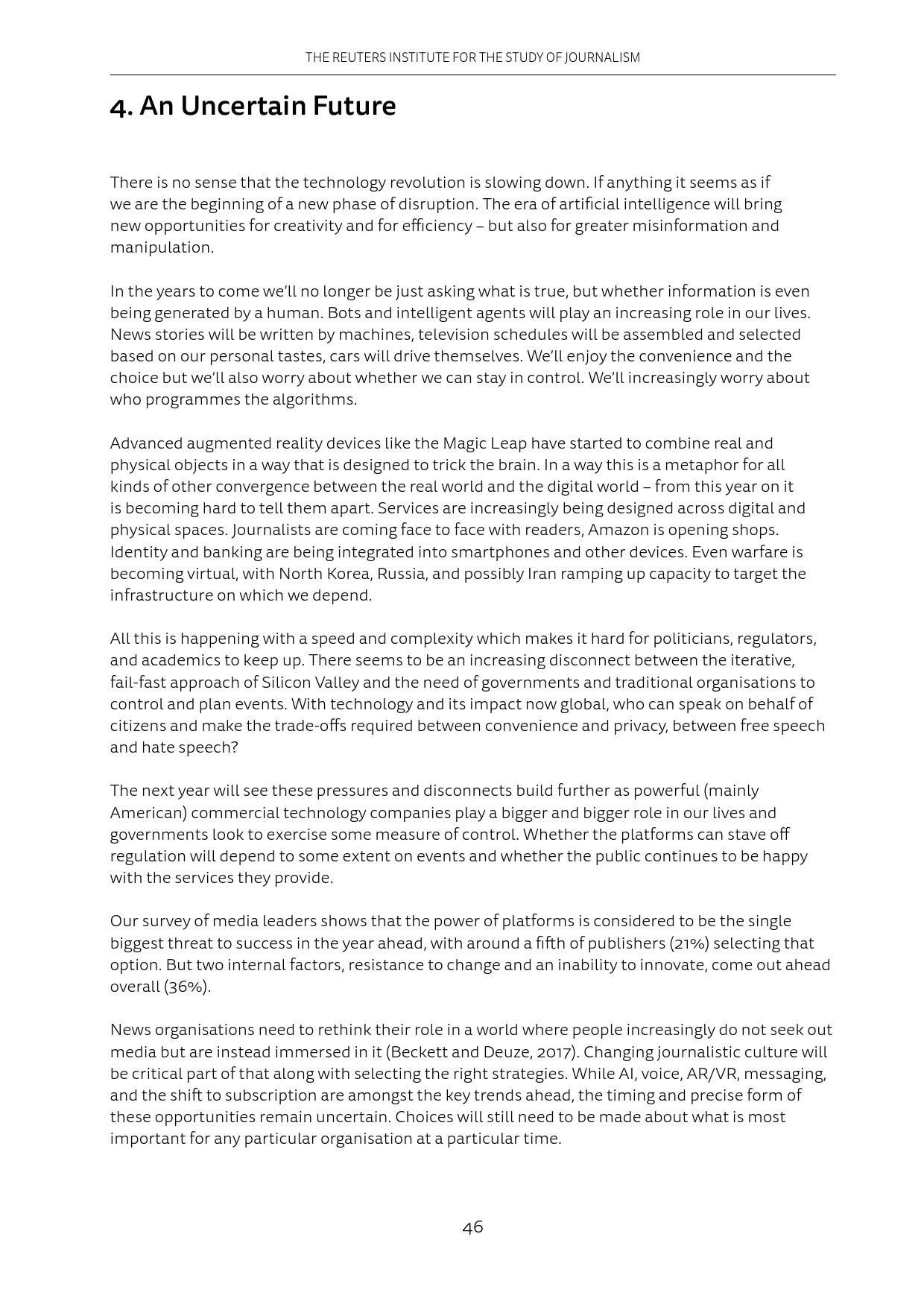 THE REUTERS INSTITUTE FOR THE STUDY OF JOURNALISM

4. An Uncertain Future

There is no sense that the technology revolution is slowing down. If anything it seems as if we are the beginning of a new phase of disruption. The era of artificial intelligence will bring new opportunities for creativity and for efficiency – but also for greater misinformation and manipulation.

In the years to come we'll no longer be just asking what is true, but whether information is even being generated by a human. Bots and intelligent agents will play an increasing role in our lives. News stories will be written by machines, television schedules will be assembled and selected based on our personal tastes, cars will drive themselves. We'll enjoy the convenience and the choice but we'll also worry about whether we can stay in control. We'll increasingly worry about who programmes the algorithms.

Advanced augmented reality devices like the Magic Leap have started to combine real and physical objects in a way that is designed to trick the brain. In a way this is a metaphor for all kinds of other convergence between the real world and the digital world – from this year on it is becoming hard to tell them apart. Services are increasingly being designed across digital and physical spaces. Journalists are coming face to face with readers, Amazon is opening shops. Identity and banking are being integrated into smartphones and other devices. Even warfare is becoming virtual, with North Korea, Russia, and possibly Iran ramping up capacity to target the infrastructure on which we depend.

All this is happening with a speed and complexity which makes it hard for politicians, regulators, and academics to keep up. There seems to be an increasing disconnect between the iterative, fail-fast approach of Silicon Valley and the need of governments and traditional organisations to control and plan events. With technology and its impact now global, who can speak on behalf of citizens and make the trade-offs required between convenience and privacy, between free speech and hate speech?

The next year will see these pressures and disconnects build further as powerful (mainly American) commercial technology companies play a bigger and bigger role in our lives and governments look to exercise some measure of control. Whether the platforms can stave off regulation will depend to some extent on events and whether the public continues to be happy with the services they provide.

Our survey of media leaders shows that the power of platforms is considered to be the single biggest threat to success in the year ahead, with around a fifth of publishers (21%) selecting that option. But two internal factors, resistance to change and an inability to innovate, come out ahead overall (36%).

News organisations need to rethink their role in a world where people increasingly do not seek out media but are instead immersed in it (Beckett and Deuze, 2017). Changing journalistic culture will be critical part of that along with selecting the right strategies. While AI, voice, AR/VR, messaging, and the shift to subscription are amongst the key trends ahead, the timing and precise form of these opportunities remain uncertain. Choices will still need to be made about what is most important for any particular organisation at a particular time.

46